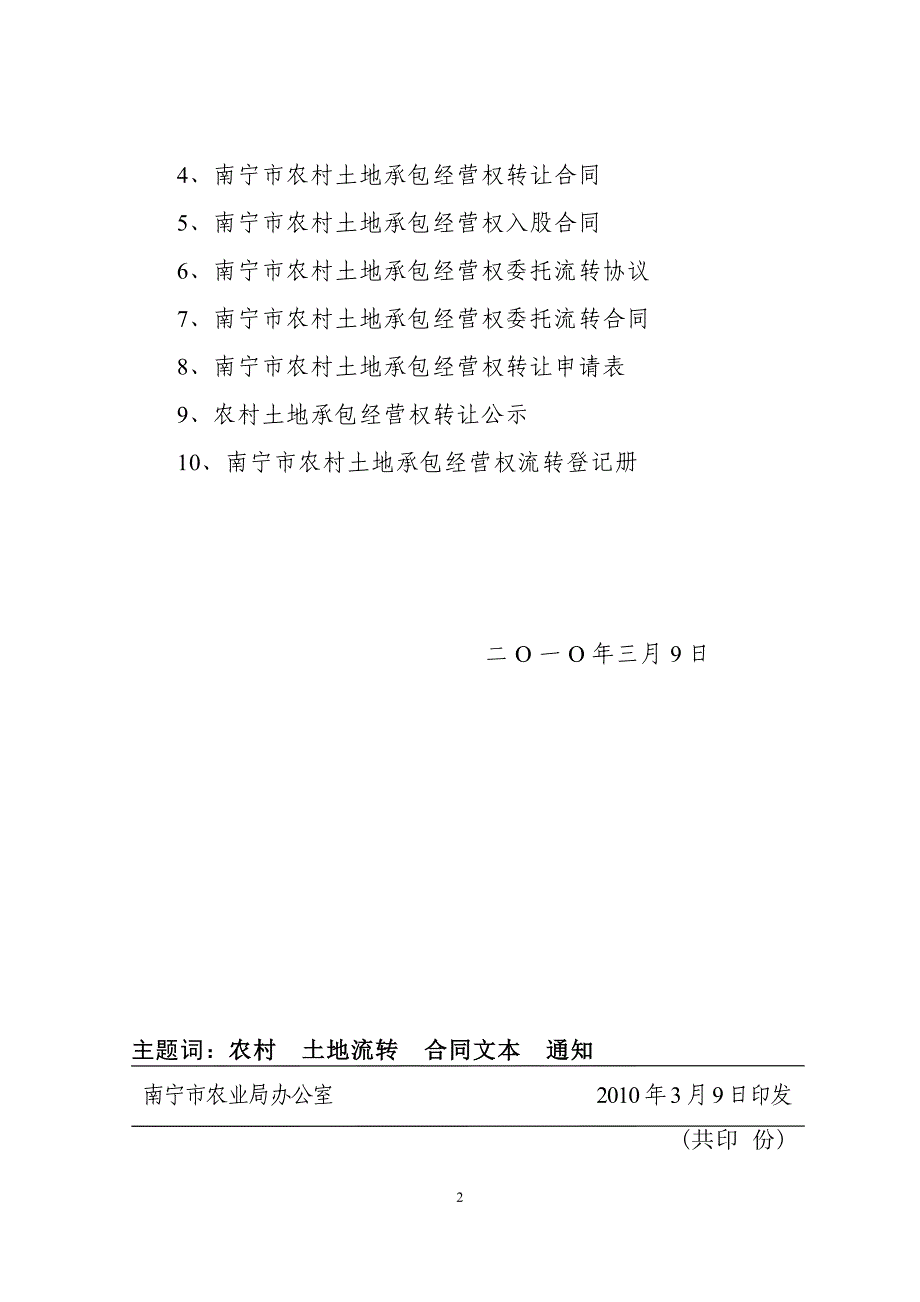 4、南宁市农村土地承包经营权转让合同

5、南宁市农村土地承包经营权入股合同

6、南宁市农村土地承包经营权委托流转协议

7、南宁市农村土地承包经营权委托流转合同

8、南宁市农村土地承包经营权转让申请表

9、农村土地承包经营权转让公示

10、南宁市农村土地承包经营权流转登记册

二O一O年三月9日

主题词：农村　土地流转　合同文本　通知

南宁市农业局办公室　　2010年3月9日印发

（共印　份）

2